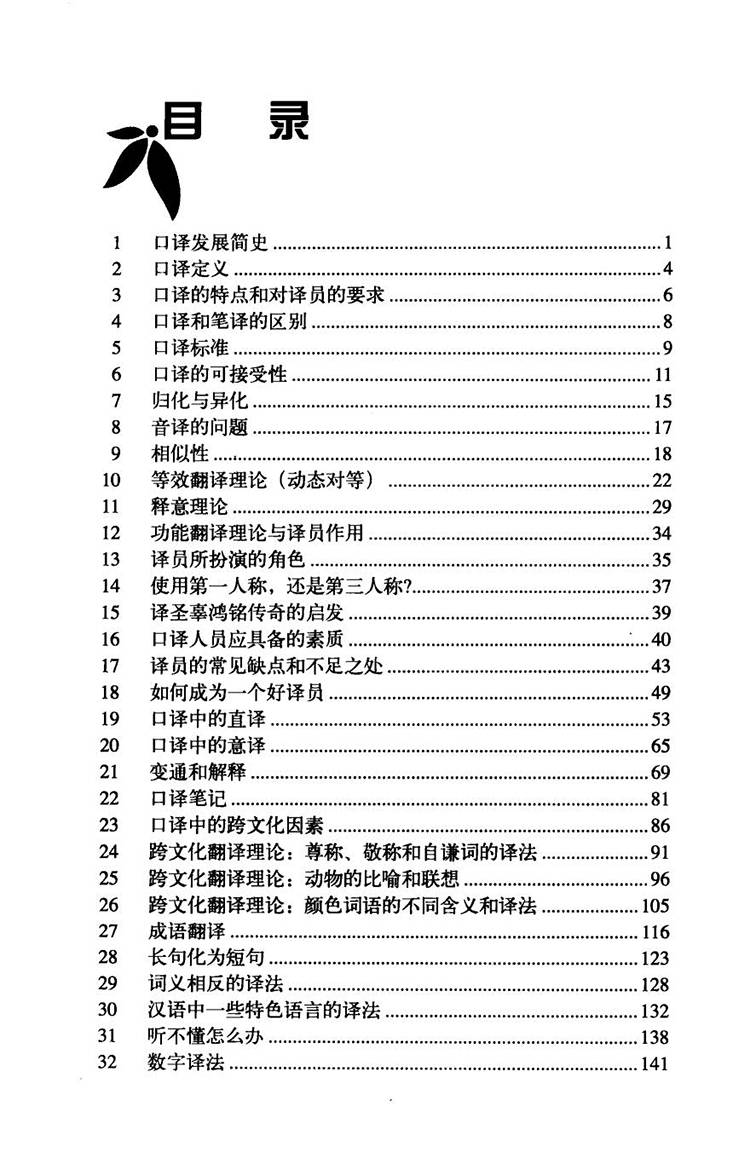 目 录

1 口译发展简史 ........ 1
2 口译定义 ........ 4
3 口译的特点和对译员的要求 ........ 6
4 口译和笔译的区别 ........ 8
5 口译标准 ........ 9
6 口译的可接受性 ........ 11
7 归化与异化 ........ 15
8 音译的问题 ........ 17
9 相似性 ........ 18
10 等效翻译理论（动态对等） ........ 22
11 释意理论 ........ 29
12 功能翻译理论与译员作用 ........ 34
13 译员所扮演的角色 ........ 35
14 使用第一人称，还是第三人称? ........ 37
15 译圣辜鸿铭传奇的启发 ........ 39
16 口译人员应具备的素质 ........ 40
17 译员的常见缺点和不足之处 ........ 43
18 如何成为一个好译员 ........ 49
19 口译中的直译 ........ 53
20 口译中的意译 ........ 65
21 变通和解释 ........ 69
22 口译笔记 ........ 81
23 口译中的跨文化因素 ........ 86
24 跨文化翻译理论：尊称、敬称和自谦词的译法 ........ 91
25 跨文化翻译理论：动物的比喻和联想 ........ 96
26 跨文化翻译理论：颜色词语的不同含义和译法 ........ 105
27 成语翻译 ........ 116
28 长句化为短句 ........ 123
29 词义相反的译法 ........ 128
30 汉语中一些特色语言的译法 ........ 132
31 听不懂怎么办 ........ 138
32 数字译法 ........ 141